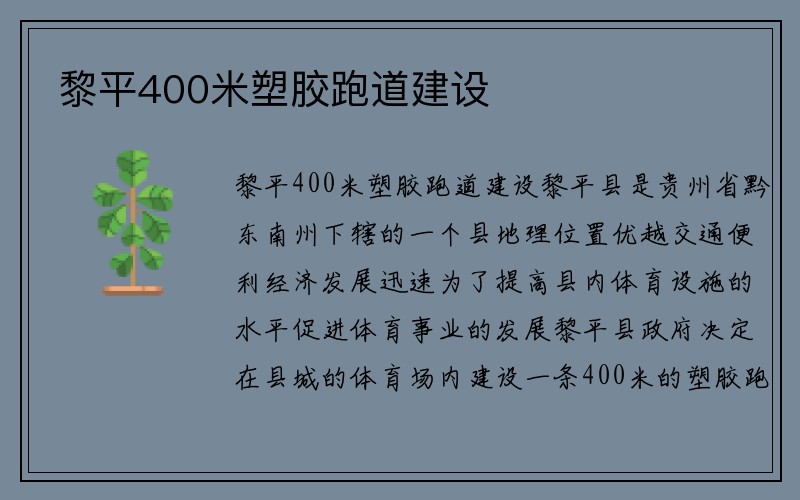 黎平400米塑胶跑道建设

黎平400米塑胶跑道建设黎平县是贵州省黔东南州下辖的一个县地理位置优越交通便利经济发展迅速为了提高县内体育设施的水平促进体育事业的发展黎平县政府决定在县城的体育场内建设一条400米的塑胶跑